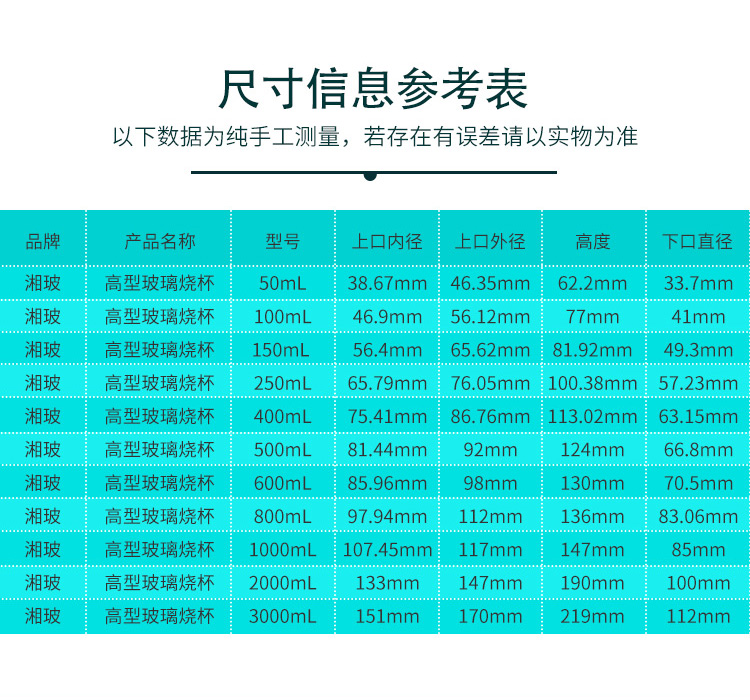 尺寸信息参考表

以下数据为纯手工测量，若存在有误差请以实物为准

| 品牌 | 产品名称 | 型号 | 上口内径 | 上口外径 | 高度 | 下口直径 |
|---|---|---|---|---|---|---|
| 湘玻 | 高型玻璃烧杯 | 50mL | 38.67mm | 46.35mm | 62.2mm | 33.7mm |
| 湘玻 | 高型玻璃烧杯 | 100mL | 46.9mm | 56.12mm | 77mm | 41mm |
| 湘玻 | 高型玻璃烧杯 | 150mL | 56.4mm | 65.62mm | 81.92mm | 49.3mm |
| 湘玻 | 高型玻璃烧杯 | 250mL | 65.79mm | 76.05mm | 100.38mm | 57.23mm |
| 湘玻 | 高型玻璃烧杯 | 400mL | 75.41mm | 86.76mm | 113.02mm | 63.15mm |
| 湘玻 | 高型玻璃烧杯 | 500mL | 81.44mm | 92mm | 124mm | 66.8mm |
| 湘玻 | 高型玻璃烧杯 | 600mL | 85.96mm | 98mm | 130mm | 70.5mm |
| 湘玻 | 高型玻璃烧杯 | 800mL | 97.94mm | 112mm | 136mm | 83.06mm |
| 湘玻 | 高型玻璃烧杯 | 1000mL | 107.45mm | 117mm | 147mm | 85mm |
| 湘玻 | 高型玻璃烧杯 | 2000mL | 133mm | 147mm | 190mm | 100mm |
| 湘玻 | 高型玻璃烧杯 | 3000mL | 151mm | 170mm | 219mm | 112mm |